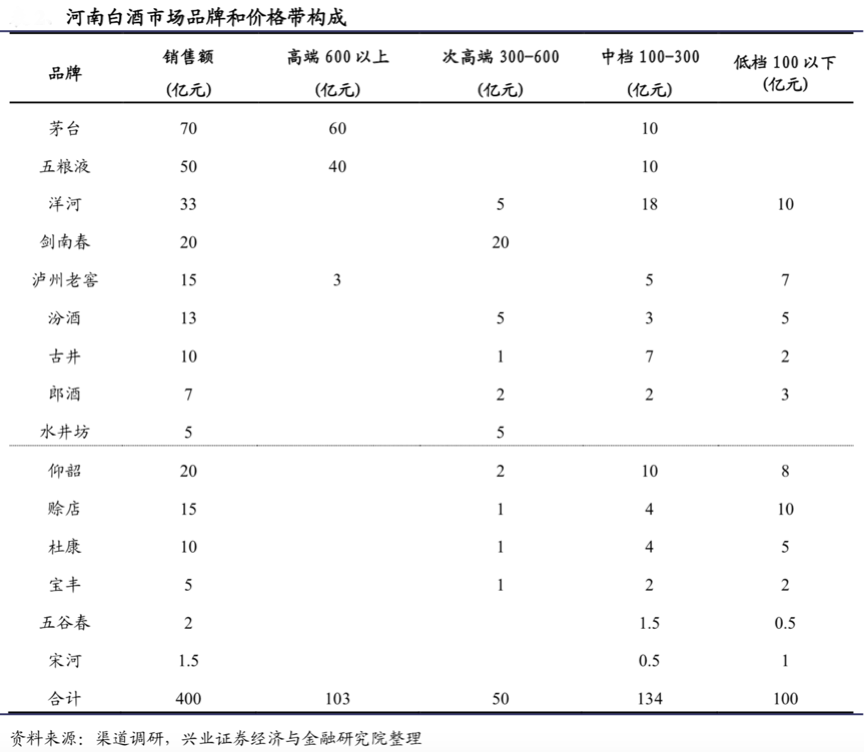 河南白酒市场品牌和价格带构成

| 品牌 | 销售额 (亿元) | 高端 600 以上 (亿元) | 次高端 300-600 (亿元) | 中档 100-300 (亿元) | 低档 100 以下 (亿元) |
|---|---|---|---|---|---|
| 茅台 | 70 | 60 | | 10 | |
| 五粮液 | 50 | 40 | | 10 | |
| 洋河 | 33 | | 5 | 18 | 10 |
| 剑南春 | 20 | | 20 | | |
| 泸州老窖 | 15 | 3 | | 5 | 7 |
| 汾酒 | 13 | | 5 | 3 | 5 |
| 古井 | 10 | | 1 | 7 | 2 |
| 郎酒 | 7 | | 2 | 2 | 3 |
| 水井坊 | 5 | | 5 | | |
| 仰韶 | 20 | | 2 | 10 | 8 |
| 赊店 | 15 | | 1 | 4 | 10 |
| 杜康 | 10 | | 1 | 4 | 5 |
| 宝丰 | 5 | | 1 | 2 | 2 |
| 五谷春 | 2 | | | 1.5 | 0.5 |
| 宋河 | 1.5 | | | 0.5 | 1 |
| 合计 | 400 | 103 | 50 | 134 | 100 |

资料来源：渠道调研，兴业证券经济与金融研究院整理